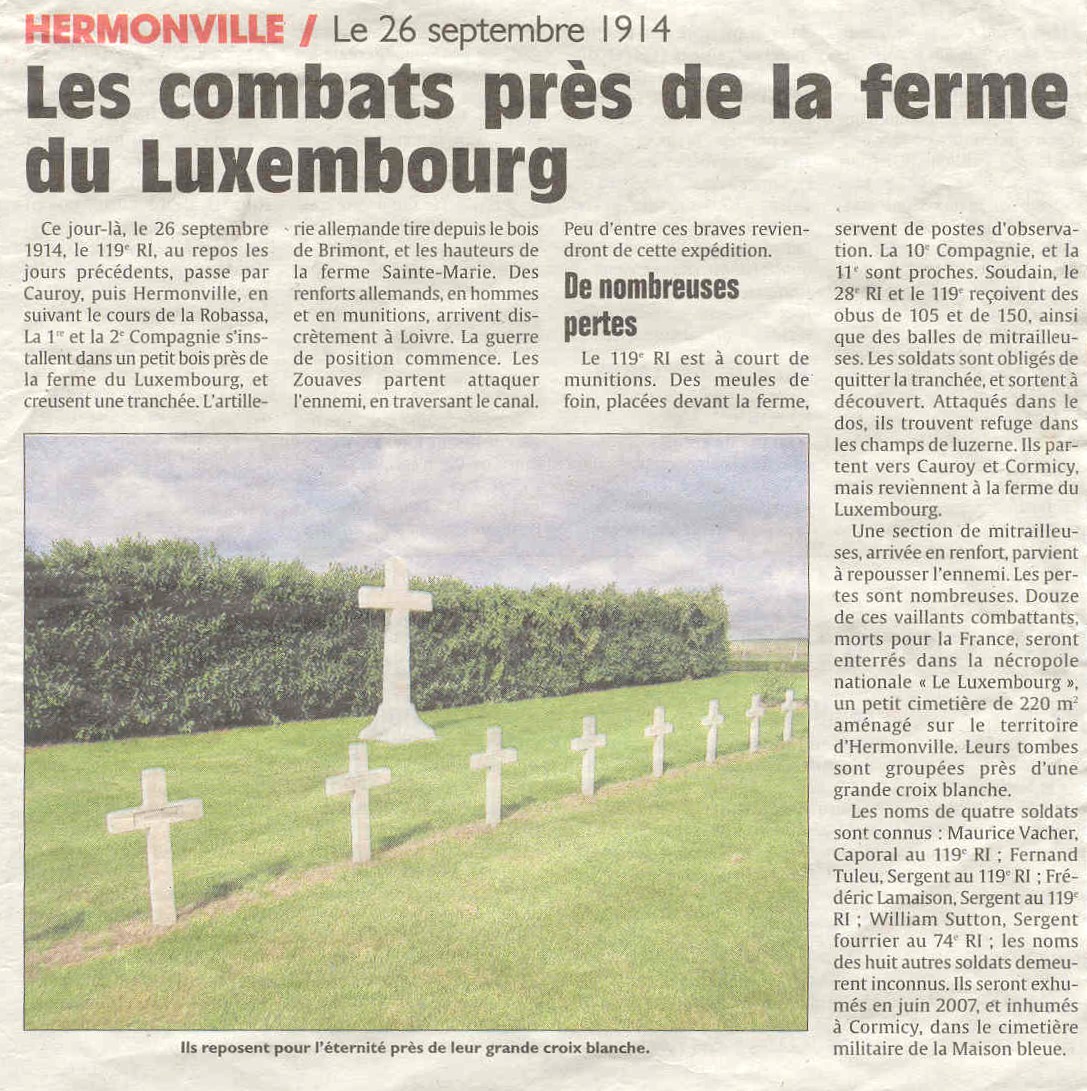 HERMONVILLE / Le 26 septembre 1914

Les combats près de la ferme du Luxembourg

Ce jour-là, le 26 septembre 1914, le 119$^e$ RI, au repos les jours précédents, passe par Cauroy, puis Hermonville, en suivant le cours de la Robassa, La 1$^{re}$ et la 2$^e$ Compagnie s'installent dans un petit bois près de la ferme du Luxembourg, et creusent une tranchée. L'artillerie allemande tire depuis le bois de Brimont, et les hauteurs de la ferme Sainte-Marie. Des renforts allemands, en hommes et en munitions, arrivent discrètement à Loivre. La guerre de position commence. Les Zouaves partent attaquer l'ennemi, en traversant le canal. Peu d'entre ces braves reviendront de cette expédition.

De nombreuses pertes

Le 119$^e$ RI est à court de munitions. Des meules de foin, placées devant la ferme, servent de postes d'observation. La 10$^e$ Compagnie, et la 11$^e$ sont proches. Soudain, le 28$^e$ RI et le 119$^e$ reçoivent des obus de 105 et de 150, ainsi que des balles de mitrailleuses. Les soldats sont obligés de quitter la tranchée, et sortent à découvert. Attaqués dans le dos, ils trouvent refuge dans les champs de luzerne. Ils partent vers Cauroy et Cormicy, mais reviennent à la ferme du Luxembourg.

Une section de mitrailleuses, arrivée en renfort, parvient à repousser l'ennemi. Les pertes sont nombreuses. Douze de ces vaillants combattants, morts pour la France, seront enterrés dans la nécropole nationale « Le Luxembourg », un petit cimetière de 220 m$^2$ aménagé sur le territoire d'Hermonville. Leurs tombes sont groupées près d'une grande croix blanche.

Les noms de quatre soldats sont connus : Maurice Vacher, Caporal au 119$^e$ RI ; Fernand Tuleu, Sergent au 119$^e$ RI ; Frédéric Lamaison, Sergent au 119$^e$ RI ; William Sutton, Sergent fourrier au 74$^e$ RI ; les noms des huit autres soldats demeurent inconnus. Ils seront exhumés en juin 2007, et inhumés à Cormicy, dans le cimetière militaire de la Maison bleue.

Ils reposent pour l'éternité près de leur grande croix blanche.